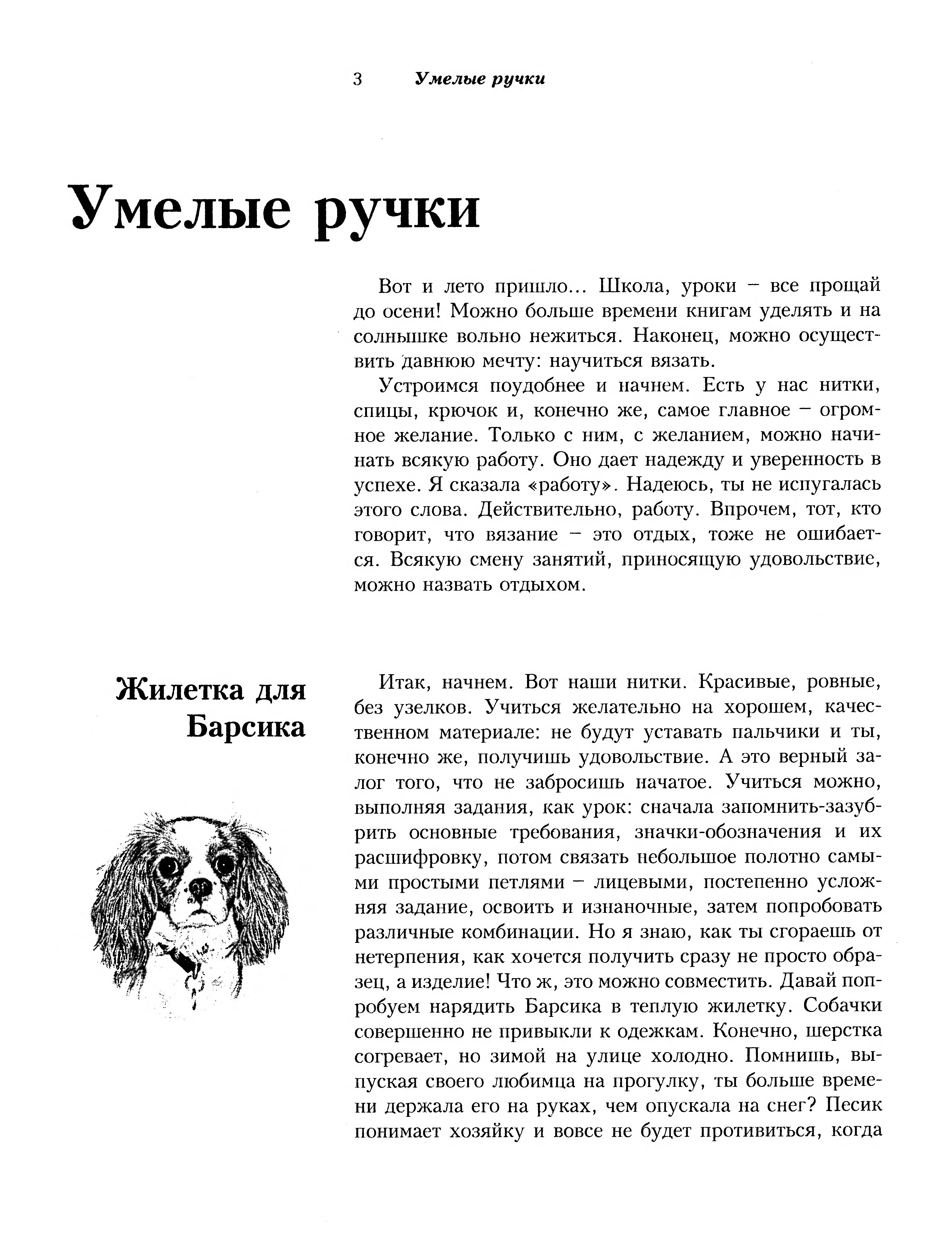 3 Умелые ручки

Умелые ручки

Вот и лето пришло... Школа, уроки – все прощай до осени! Можно больше времени книгам уделять и на солнышке вольно нежиться. Наконец, можно осуществить давнюю мечту: научиться вязать.

Устроимся поудобнее и начнем. Есть у нас нитки, спицы, крючок и, конечно же, самое главное – огромное желание. Только с ним, с желанием, можно начинать всякую работу. Оно дает надежду и уверенность в успехе. Я сказала «работу». Надеюсь, ты не испугалась этого слова. Действительно, работу. Впрочем, тот, кто говорит, что вязание – это отдых, тоже не ошибается. Всякую смену занятий, приносящую удовольствие, можно назвать отдыхом.

Жилетка для Барсика

Итак, начнем. Вот наши нитки. Красивые, ровные, без узелков. Учиться желательно на хорошем, качественном материале: не будут уставать пальчики и ты, конечно же, получишь удовольствие. А это верный залог того, что не забросишь начатое. Учиться можно, выполняя задания, как урок: сначала запомнить-зазубрить основные требования, значки-обозначения и их расшифровку, потом связать небольшое полотно самыми простыми петлями – лицевыми, постепенно усложняя задание, освоить и изнаночные, затем попробовать различные комбинации. Но я знаю, как ты сгораешь от нетерпения, как хочется получить сразу не просто образец, а изделие! Что ж, это можно совместить. Давай попробуем нарядить Барсика в теплую жилетку. Собачки совершенно не привыкли к одежкам. Конечно, шерстка согревает, но зимой на улице холодно. Помнишь, выпуская своего любимца на прогулку, ты больше времени держала его на руках, чем опускала на снег? Песик понимает хозяйку и вовсе не будет противиться, когда